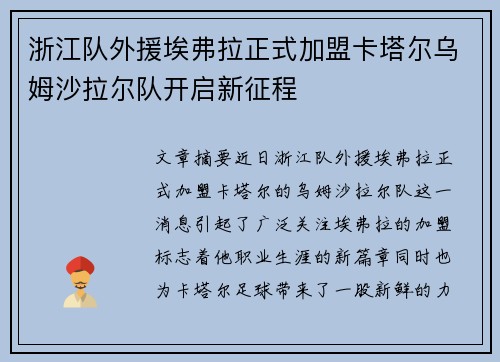 浙江队外援埃弗拉正式加盟卡塔尔乌姆沙拉尔队开启新征程

文章摘要近日浙江队外援埃弗拉正式加盟卡塔尔的乌姆沙拉尔队这一消息引起了广泛关注埃弗拉的加盟标志着他职业生涯的新篇章同时也为卡塔尔足球带来了一股新鲜的力